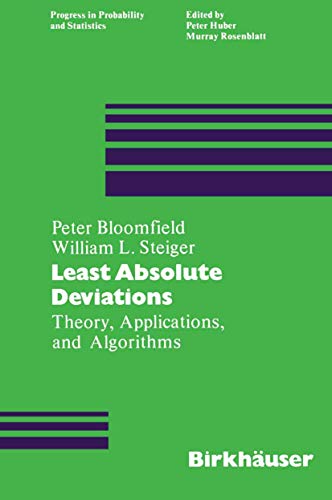 Progress in Probability and Statistics

Edited by
Peter Huber
Murray Rosenblatt

Peter Bloomfield
William L. Steiger

Least Absolute Deviations

Theory, Applications, and Algorithms

Birkhäuser